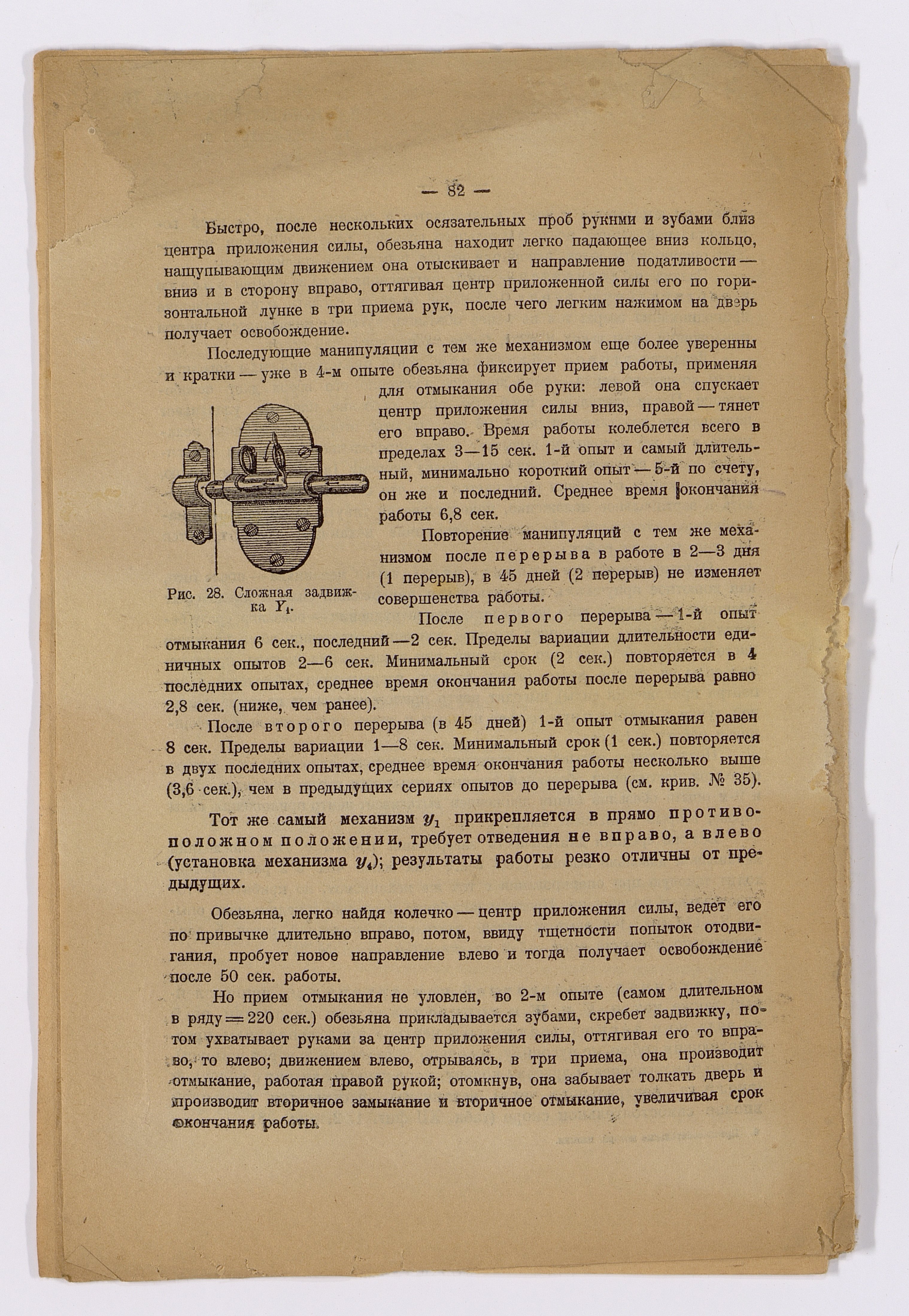 — 82 —

Быстро, после нескольких осязательных проб рукнми и зубами близ центра приложения силы, обезьяна находит легко падающее вниз кольцо, нащупывающим движением она отыскивает и направление податливости — вниз и в сторону вправо, оттягивая центр приложенной силы его по горизонтальной лунке в три приема рук, после чего легким нажимом на дверь получает освобождение.

Последующие манипуляции с тем же механизмом еще более уверенны и кратки — уже в 4-м опыте обезьяна фиксирует прием работы, применяя для отмыкания обе руки: левой она спускает центр приложения силы вниз, правой — тянет его вправо. Время работы колеблется всего в пределах 3—15 сек. 1-й опыт и самый длительный, минимально короткий опыт — 5-й по счету, он же и последний. Среднее время окончания работы 6,8 сек.

Рис. 28. Сложная задвижка $Y_1$.

Повторение манипуляций с тем же механизмом после перерыва в работе в 2—3 дня (1 перерыв), в 45 дней (2 перерыв) не изменяет совершенства работы.

После первого перерыва — 1-й опыт отмыкания 6 сек., последний — 2 сек. Пределы вариации длительности единичных опытов 2—6 сек. Минимальный срок (2 сек.) повторяется в 4 последних опытах, среднее время окончания работы после перерыва равно 2,8 сек. (ниже, чем ранее).

После второго перерыва (в 45 дней) 1-й опыт отмыкания равен 8 сек. Пределы вариации 1—8 сек. Минимальный срок (1 сек.) повторяется в двух последних опытах, среднее время окончания работы несколько выше (3,6 сек.), чем в предыдущих сериях опытов до перерыва (см. крив. № 35).

Тот же самый механизм $y_1$ прикрепляется в прямо противоположном положении, требует отведения не вправо, а влево (установка механизма $y_4$); результаты работы резко отличны от предыдущих.

Обезьяна, легко найдя колечко — центр приложения силы, ведет его по привычке длительно вправо, потом, ввиду тщетности попыток отодвигания, пробует новое направление влево и тогда получает освобождение после 50 сек. работы.

Но прием отмыкания не уловлен, во 2-м опыте (самом длительном в ряду = 220 сек.) обезьяна прикладывается зубами, скребет задвижку, потом ухватывает руками за центр приложения силы, оттягивая его то вправо, то влево; движением влево, отрываясь, в три приема, она производит отмыкание, работая правой рукой; отомкнув, она забывает толкать дверь и производит вторичное замыкание и вторичное отмыкание, увеличивая срок окончания работы.